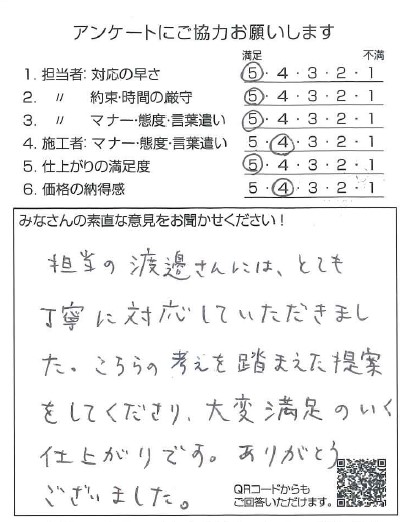 アンケートにご協力お願いします

満足 不満

1. 担当者: 対応の早さ 5・4・3・2・1
2. 〃 約束・時間の厳守 5・4・3・2・1
3. 〃 マナー・態度・言葉遣い 5・4・3・2・1
4. 施工者: マナー・態度・言葉遣い 5・4・3・2・1
5. 仕上がりの満足度 5・4・3・2・1
6. 価格の納得感 5・4・3・2・1

みなさんの素直な意見をお聞かせください！

担当の渡邉さんには、とても丁寧に対応していただきました。こちらの考えを踏まえた提案をしてくださり、大変満足のいく仕上がりです。ありがとうございました。

QRコードからもご回答いただけます。